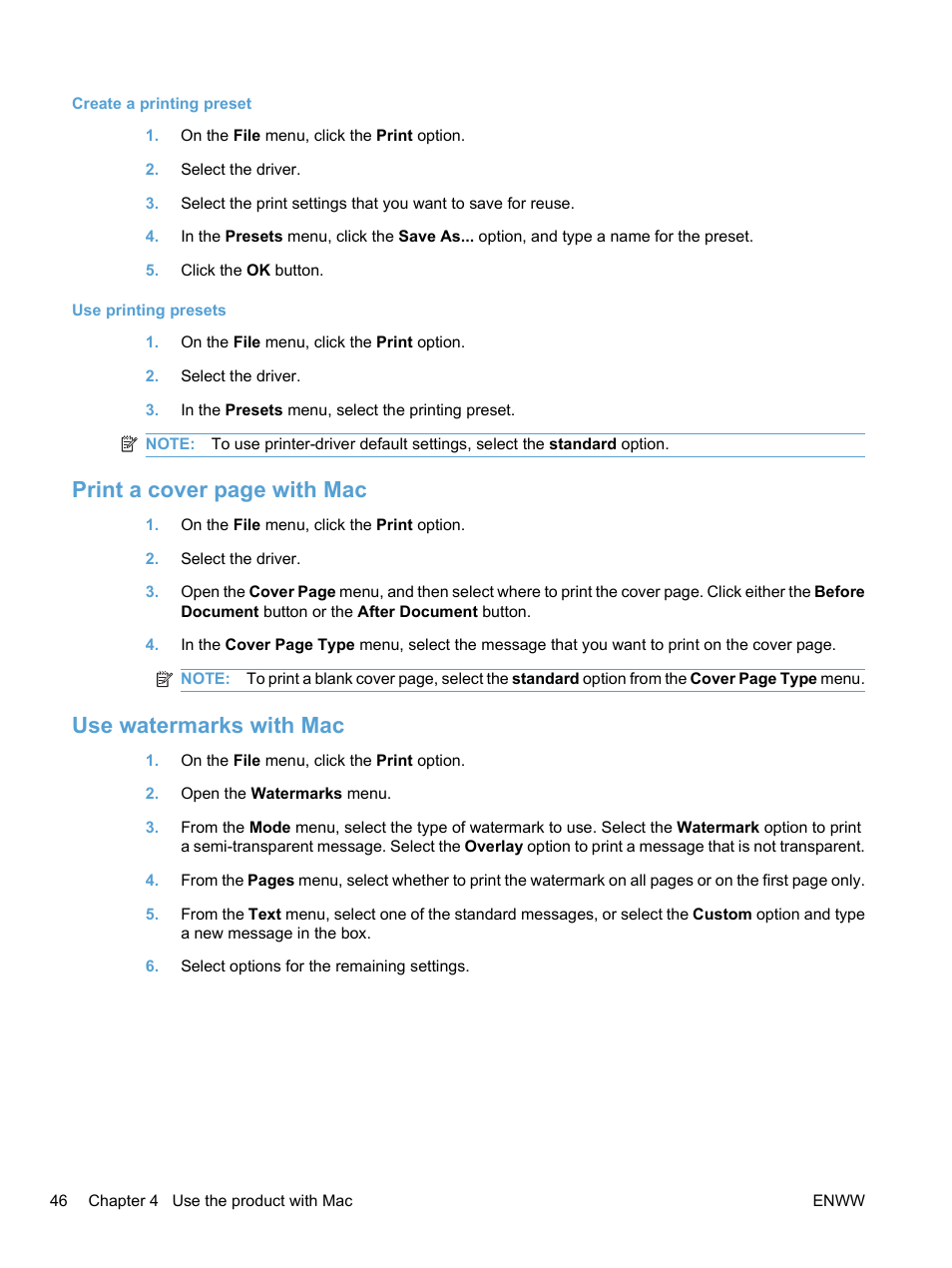 Create a printing preset

1. On the File menu, click the Print option.

2. Select the driver.

3. Select the print settings that you want to save for reuse.

4. In the Presets menu, click the Save As... option, and type a name for the preset.

5. Click the OK button.

Use printing presets

1. On the File menu, click the Print option.

2. Select the driver.

3. In the Presets menu, select the printing preset.

NOTE: To use printer-driver default settings, select the standard option.

Print a cover page with Mac

1. On the File menu, click the Print option.

2. Select the driver.

3. Open the Cover Page menu, and then select where to print the cover page. Click either the Before Document button or the After Document button.

4. In the Cover Page Type menu, select the message that you want to print on the cover page.

NOTE: To print a blank cover page, select the standard option from the Cover Page Type menu.

Use watermarks with Mac

1. On the File menu, click the Print option.

2. Open the Watermarks menu.

3. From the Mode menu, select the type of watermark to use. Select the Watermark option to print a semi-transparent message. Select the Overlay option to print a message that is not transparent.

4. From the Pages menu, select whether to print the watermark on all pages or on the first page only.

5. From the Text menu, select one of the standard messages, or select the Custom option and type a new message in the box.

6. Select options for the remaining settings.

46 Chapter 4 Use the product with Mac ENWW